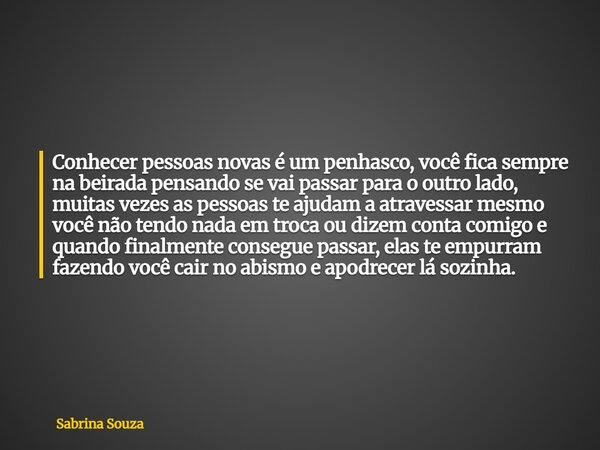 Conhecer pessoas novas é um penhasco, você fica sempre na beirada pensando se vai passar para o outro lado, muitas vezes as pessoas te ajudam a atravessar mesmo você não tendo nada em troca ou dizem conta comigo e quando finalmente consegue passar, elas te empurram fazendo você cair no abismo e apodrecer lá sozinha.

Sabrina Souza